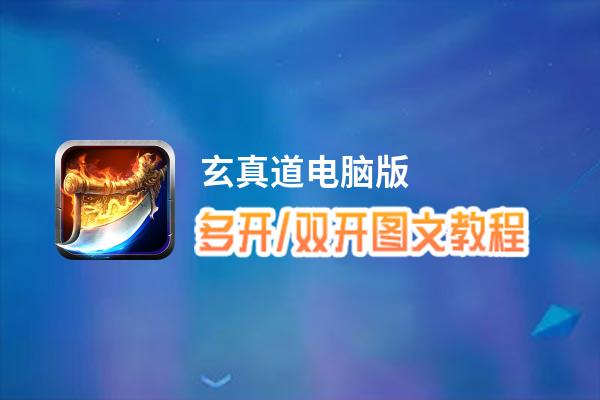 玄真道电脑版

多开/双开图文教程